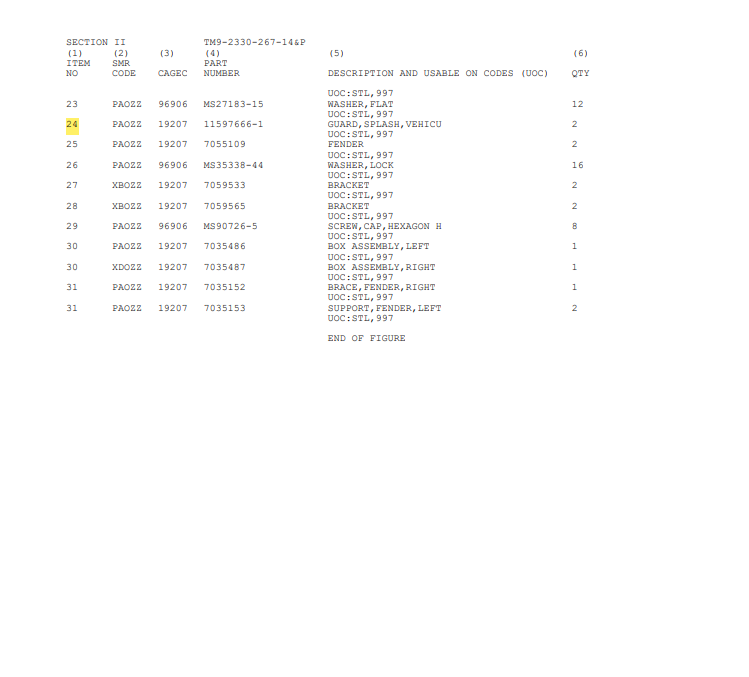 SECTION II TM9-2330-267-14&P

| (1) ITEM NO | (2) SMR CODE | (3) CAGEC | (4) PART NUMBER | (5) DESCRIPTION AND USABLE ON CODES (UOC) | (6) QTY |
|---|---|---|---|---|---|
| | | | | UOC:STL,997 | |
| 23 | PAOZZ | 96906 | MS27183-15 | WASHER,FLAT UOC:STL,997 | 12 |
| 24 | PAOZZ | 19207 | 11597666-1 | GUARD,SPLASH,VEHICU UOC:STL,997 | 2 |
| 25 | PAOZZ | 19207 | 7055109 | FENDER UOC:STL,997 | 2 |
| 26 | PAOZZ | 96906 | MS35338-44 | WASHER,LOCK UOC:STL,997 | 16 |
| 27 | XBOZZ | 19207 | 7059533 | BRACKET UOC:STL,997 | 2 |
| 28 | XBOZZ | 19207 | 7059565 | BRACKET UOC:STL,997 | 2 |
| 29 | PAOZZ | 96906 | MS90726-5 | SCREW,CAP,HEXAGON H UOC:STL,997 | 8 |
| 30 | PAOZZ | 19207 | 7035486 | BOX ASSEMBLY,LEFT UOC:STL,997 | 1 |
| 30 | XDOZZ | 19207 | 7035487 | BOX ASSEMBLY,RIGHT UOC:STL,997 | 1 |
| 31 | PAOZZ | 19207 | 7035152 | BRACE,FENDER,RIGHT UOC:STL,997 | 1 |
| 31 | PAOZZ | 19207 | 7035153 | SUPPORT,FENDER,LEFT UOC:STL,997 | 2 |

END OF FIGURE